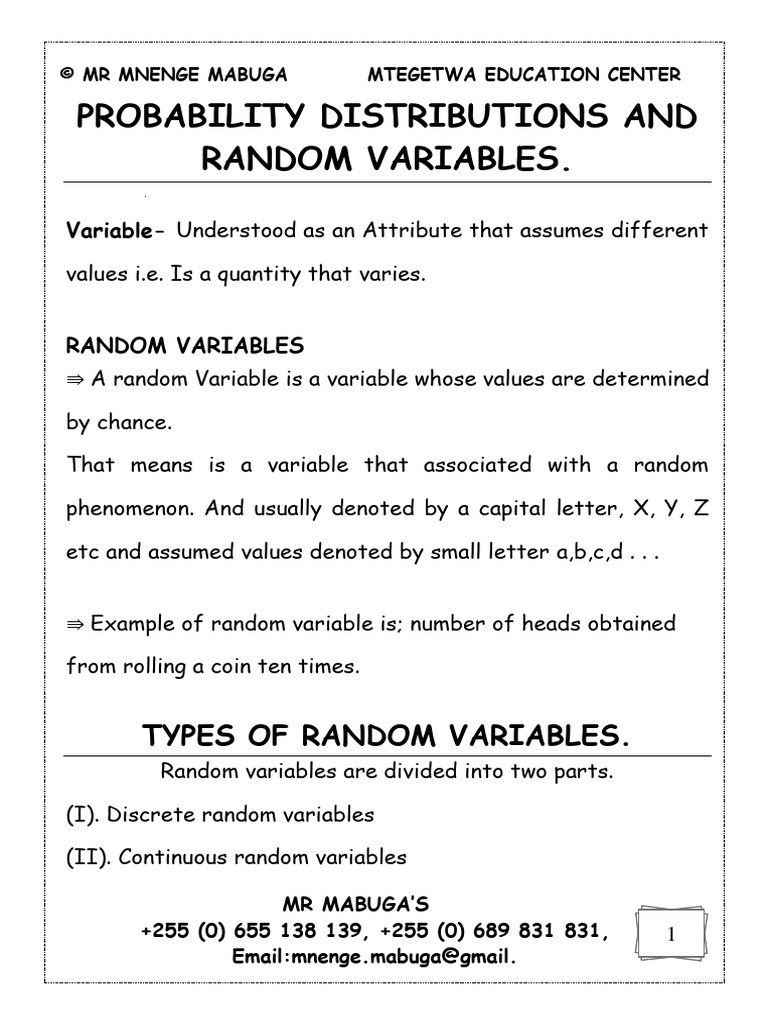 © MR MNENGE MABUGA MTEGETWA EDUCATION CENTER

PROBABILITY DISTRIBUTIONS AND RANDOM VARIABLES.

Variable- Understood as an Attribute that assumes different values i.e. Is a quantity that varies.

RANDOM VARIABLES

⇒ A random Variable is a variable whose values are determined by chance.

That means is a variable that associated with a random phenomenon. And usually denoted by a capital letter, X, Y, Z etc and assumed values denoted by small letter a,b,c,d . . .

⇒ Example of random variable is; number of heads obtained from rolling a coin ten times.

TYPES OF RANDOM VARIABLES.

Random variables are divided into two parts.

(I). Discrete random variables

(II). Continuous random variables

MR MABUGA'S
+255 (0) 655 138 139, +255 (0) 689 831 831,
Email:mnenge.mabuga@gmail.

1